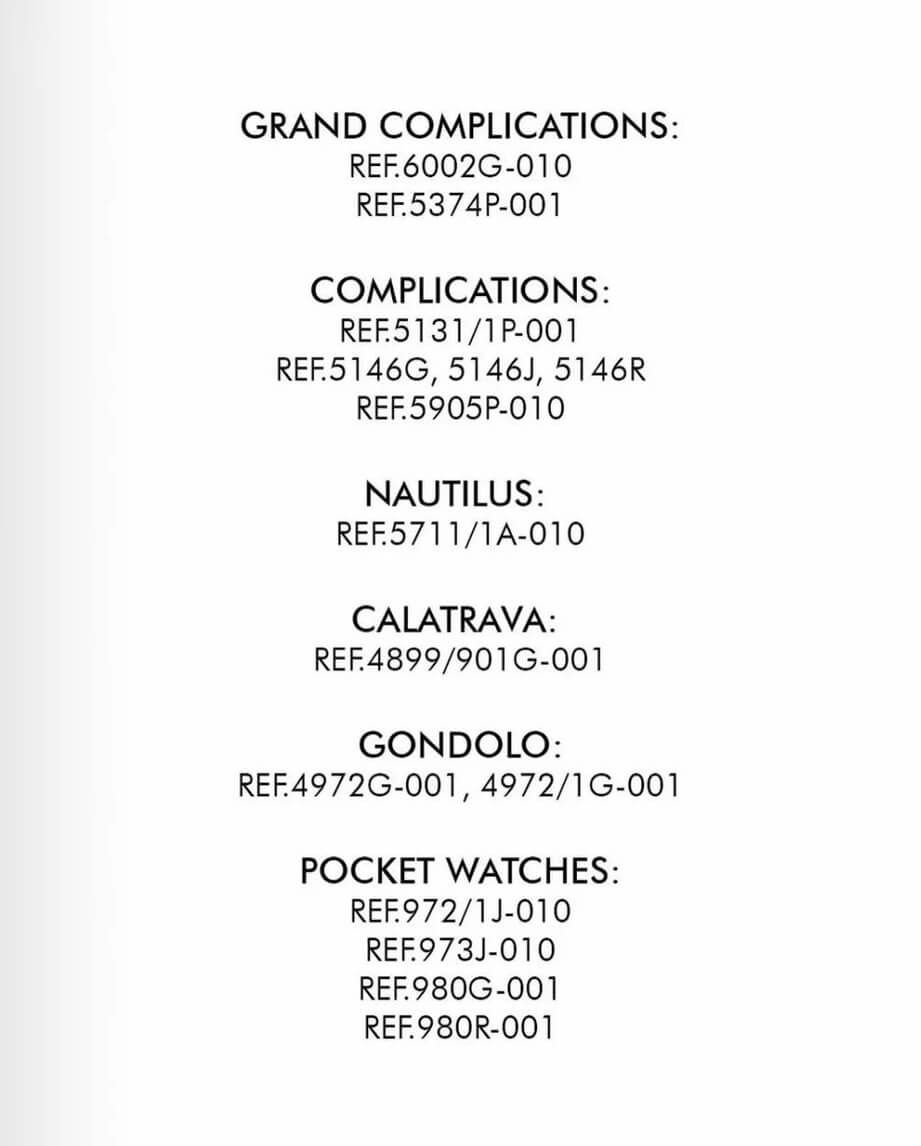 GRAND COMPLICATIONS:
REF.6002G-010
REF.5374P-001

COMPLICATIONS:
REF.5131/1P-001
REF.5146G, 5146J, 5146R
REF.5905P-010

NAUTILUS:
REF.5711/1A-010

CALATRAVA:
REF.4899/901G-001

GONDOLO:
REF.4972G-001, 4972/1G-001

POCKET WATCHES:
REF.972/1J-010
REF.973J-010
REF.980G-001
REF.980R-001